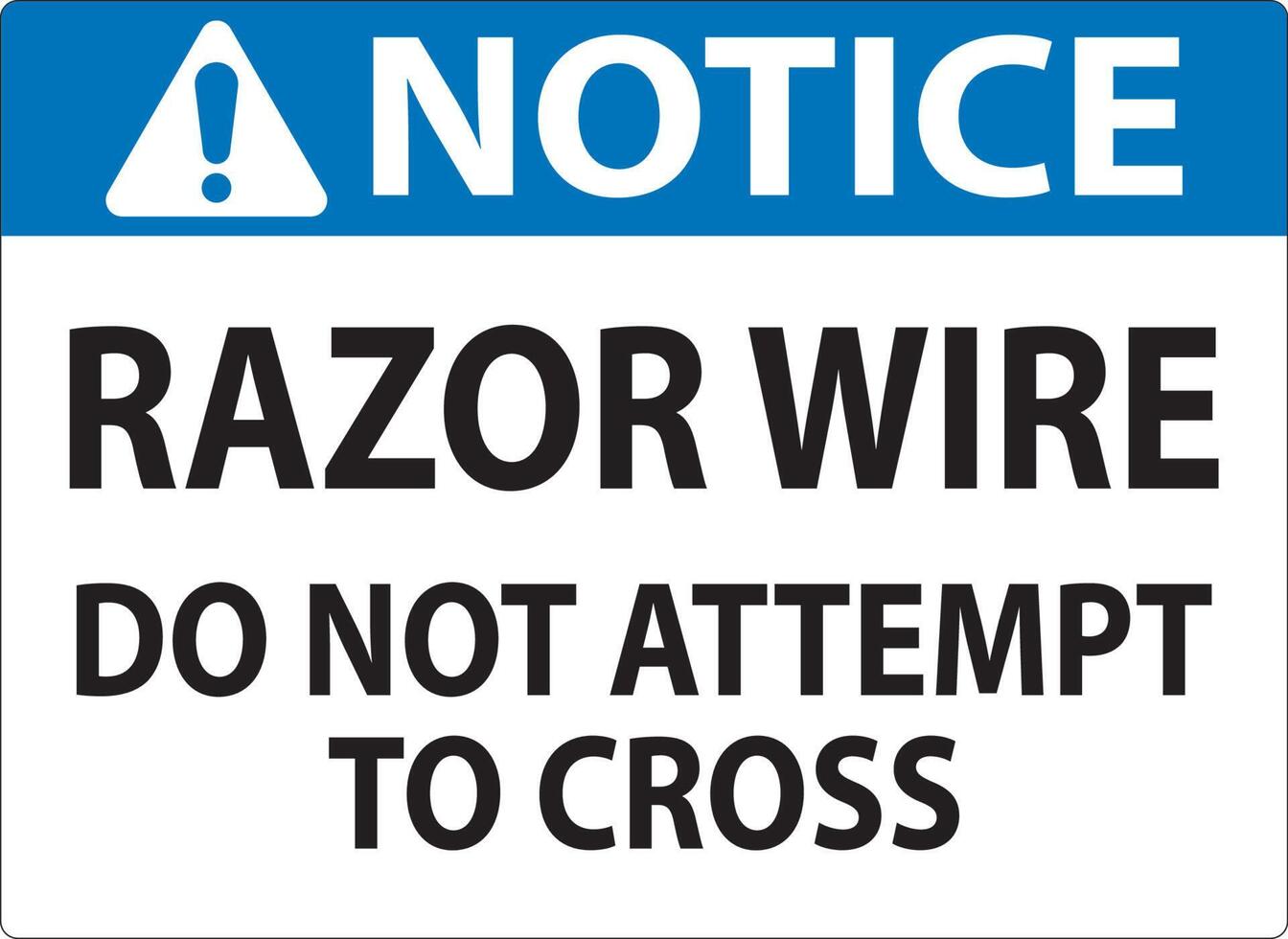 NOTICE

RAZOR WIRE

DO NOT ATTEMPT TO CROSS